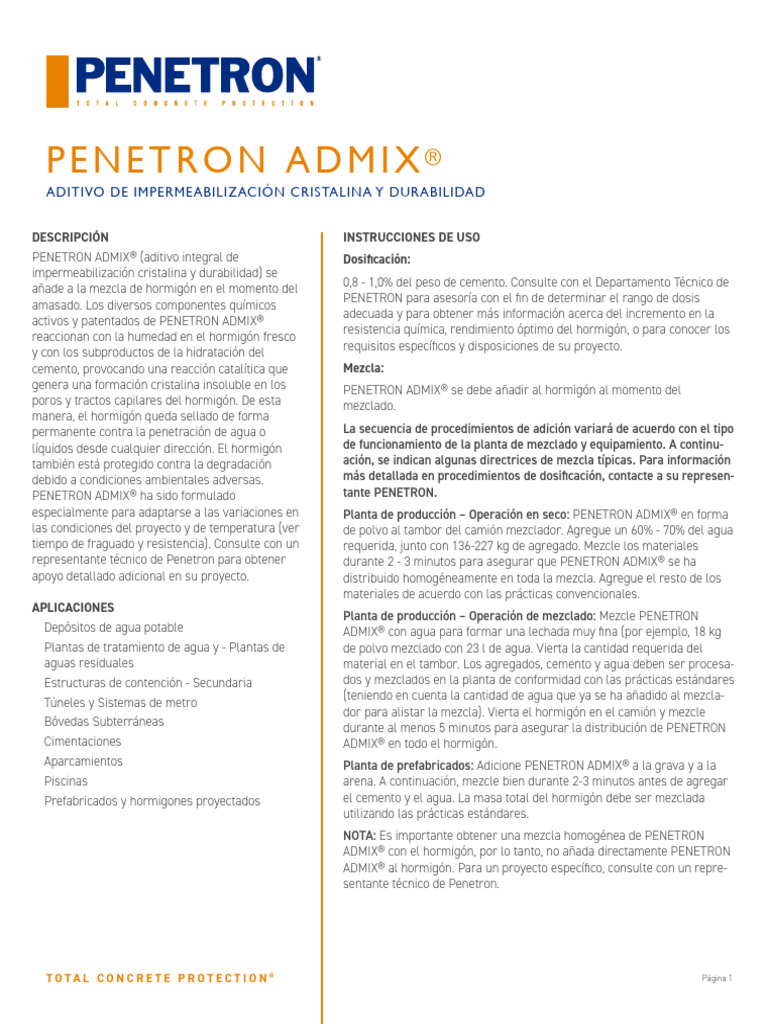 PENETRON®
TOTAL CONCRETE PROTECTION

PENETRON ADMIX®

ADITIVO DE IMPERMEABILIZACIÓN CRISTALINA Y DURABILIDAD

DESCRIPCIÓN

PENETRON ADMIX® (aditivo integral de impermeabilización cristalina y durabilidad) se añade a la mezcla de hormigón en el momento del amasado. Los diversos componentes químicos activos y patentados de PENETRON ADMIX® reaccionan con la humedad en el hormigón fresco y con los subproductos de la hidratación del cemento, provocando una reacción catalítica que genera una formación cristalina insoluble en los poros y tractos capilares del hormigón. De esta manera, el hormigón queda sellado de forma permanente contra la penetración de agua o líquidos desde cualquier dirección. El hormigón también está protegido contra la degradación debido a condiciones ambientales adversas. PENETRON ADMIX® ha sido formulado especialmente para adaptarse a las variaciones en las condiciones del proyecto y de temperatura (ver tiempo de fraguado y resistencia). Consulte con un representante técnico de Penetron para obtener apoyo detallado adicional en su proyecto.

APLICACIONES

Depósitos de agua potable
Plantas de tratamiento de agua y - Plantas de aguas residuales
Estructuras de contención - Secundaria
Túneles y Sistemas de metro
Bóvedas Subterráneas
Cimentaciones
Aparcamientos
Piscinas
Prefabricados y hormigones proyectados

INSTRUCCIONES DE USO

Dosificación:

0,8 - 1,0% del peso de cemento. Consulte con el Departamento Técnico de PENETRON para asesoría con el fin de determinar el rango de dosis adecuada y para obtener más información acerca del incremento en la resistencia química, rendimiento óptimo del hormigón, o para conocer los requisitos específicos y disposiciones de su proyecto.

Mezcla:

PENETRON ADMIX® se debe añadir al hormigón al momento del mezclado.

La secuencia de procedimientos de adición variará de acuerdo con el tipo de funcionamiento de la planta de mezclado y equipamiento. A continuación, se indican algunas directrices de mezcla típicas. Para información más detallada en procedimientos de dosificación, contacte a su representante PENETRON.

Planta de producción – Operación en seco: PENETRON ADMIX® en forma de polvo al tambor del camión mezclador. Agregue un 60% - 70% del agua requerida, junto con 136-227 kg de agregado. Mezcle los materiales durante 2 - 3 minutos para asegurar que PENETRON ADMIX® se ha distribuido homogéneamente en toda la mezcla. Agregue el resto de los materiales de acuerdo con las prácticas convencionales.

Planta de producción – Operación de mezclado: Mezcle PENETRON ADMIX® con agua para formar una lechada muy fina (por ejemplo, 18 kg de polvo mezclado con 23 l de agua. Vierta la cantidad requerida del material en el tambor. Los agregados, cemento y agua deben ser procesados y mezclados en la planta de conformidad con las prácticas estándares (teniendo en cuenta la cantidad de agua que ya se ha añadido al mezclador para alistar la mezcla). Vierta el hormigón en el camión y mezcle durante al menos 5 minutos para asegurar la distribución de PENETRON ADMIX® en todo el hormigón.

Planta de prefabricados: Adicione PENETRON ADMIX® a la grava y a la arena. A continuación, mezcle bien durante 2-3 minutos antes de agregar el cemento y el agua. La masa total del hormigón debe ser mezclada utilizando las prácticas estándares.

NOTA: Es importante obtener una mezcla homogénea de PENETRON ADMIX® con el hormigón, por lo tanto, no añada directamente PENETRON ADMIX® al hormigón. Para un proyecto específico, consulte con un representante técnico de Penetron.

TOTAL CONCRETE PROTECTION®

Página 1